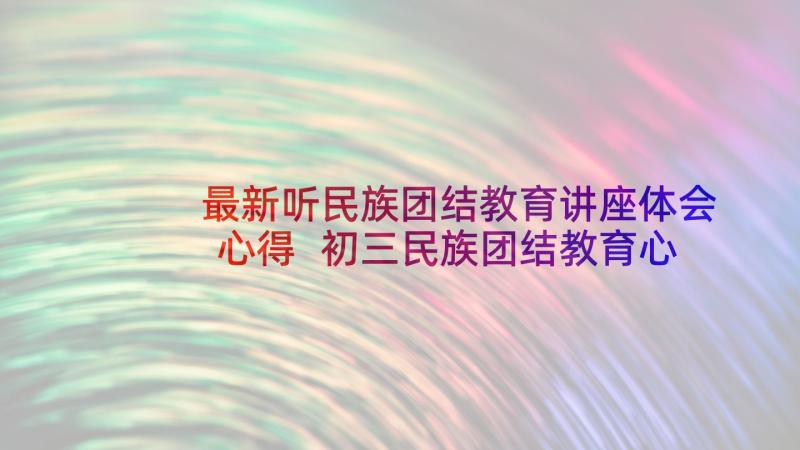 最新听民族团结教育讲座体会心得 初三民族团结教育心